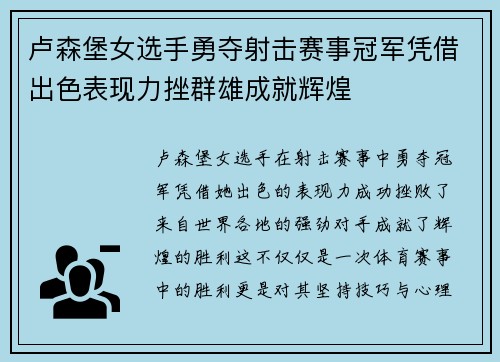 卢森堡女选手勇夺射击赛事冠军凭借出色表现力挫群雄成就辉煌

卢森堡女选手在射击赛事中勇夺冠军凭借她出色的表现力成功挫败了来自世界各地的强劲对手成就了辉煌的胜利这不仅仅是一次体育赛事中的胜利更是对其坚持技巧与心理